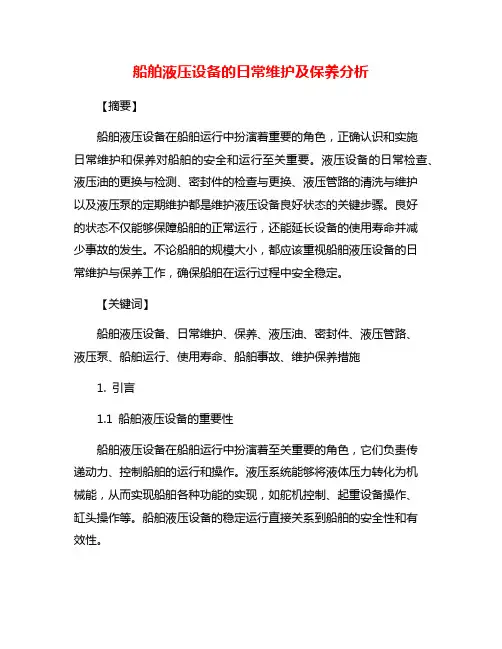 船舶液压设备的日常维护及保养分析

【摘要】

船舶液压设备在船舶运行中扮演着重要的角色，正确认识和实施日常维护和保养对船舶的安全和运行至关重要。液压设备的日常检查、液压油的更换与检测、密封件的检查与更换、液压管路的清洗与维护以及液压泵的定期维护都是维护液压设备良好状态的关键步骤。良好的状态不仅能够保障船舶的正常运行，还能延长设备的使用寿命并减少事故的发生。不论船舶的规模大小，都应该重视船舶液压设备的日常维护与保养工作，确保船舶在运行过程中安全稳定。

【关键词】

船舶液压设备、日常维护、保养、液压油、密封件、液压管路、液压泵、船舶运行、使用寿命、船舶事故、维护保养措施

1. 引言

1.1 船舶液压设备的重要性

船舶液压设备在船舶运行中扮演着至关重要的角色，它们负责传递动力、控制船舶的运行和操作。液压系统能够将液体压力转化为机械能，从而实现船舶各种功能的实现，如舵机控制、起重设备操作、缸头操作等。船舶液压设备的稳定运行直接关系到船舶的安全性和有效性。